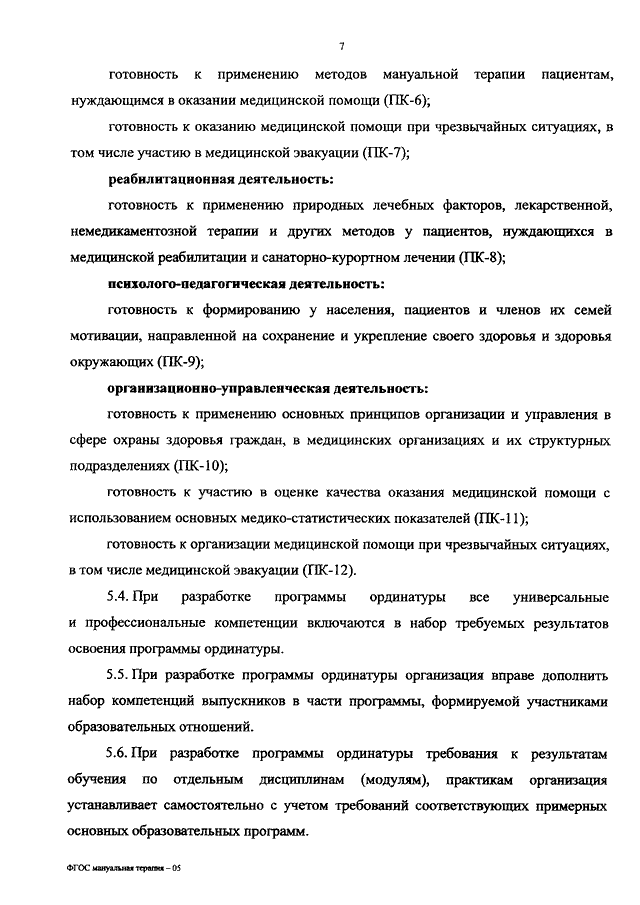 7

готовность к применению методов мануальной терапии пациентам, нуждающимся в оказании медицинской помощи (ПК-6);

готовность к оказанию медицинской помощи при чрезвычайных ситуациях, в том числе участию в медицинской эвакуации (ПК-7);

реабилитационная деятельность:

готовность к применению природных лечебных факторов, лекарственной, немедикаментозной терапии и других методов у пациентов, нуждающихся в медицинской реабилитации и санаторно-курортном лечении (ПК-8);

психолого-педагогическая деятельность:

готовность к формированию у населения, пациентов и членов их семей мотивации, направленной на сохранение и укрепление своего здоровья и здоровья окружающих (ПК-9);

организационно-управленческая деятельность:

готовность к применению основных принципов организации и управления в сфере охраны здоровья граждан, в медицинских организациях и их структурных подразделениях (ПК-10);

готовность к участию в оценке качества оказания медицинской помощи с использованием основных медико-статистических показателей (ПК-11);

готовность к организации медицинской помощи при чрезвычайных ситуациях, в том числе медицинской эвакуации (ПК-12).

5.4. При разработке программы ординатуры все универсальные и профессиональные компетенции включаются в набор требуемых результатов освоения программы ординатуры.

5.5. При разработке программы ординатуры организация вправе дополнить набор компетенций выпускников в части программы, формируемой участниками образовательных отношений.

5.6. При разработке программы ординатуры требования к результатам обучения по отдельным дисциплинам (модулям), практикам организация устанавливает самостоятельно с учетом требований соответствующих примерных основных образовательных программ.

ФГОС мануальная терапия – 05